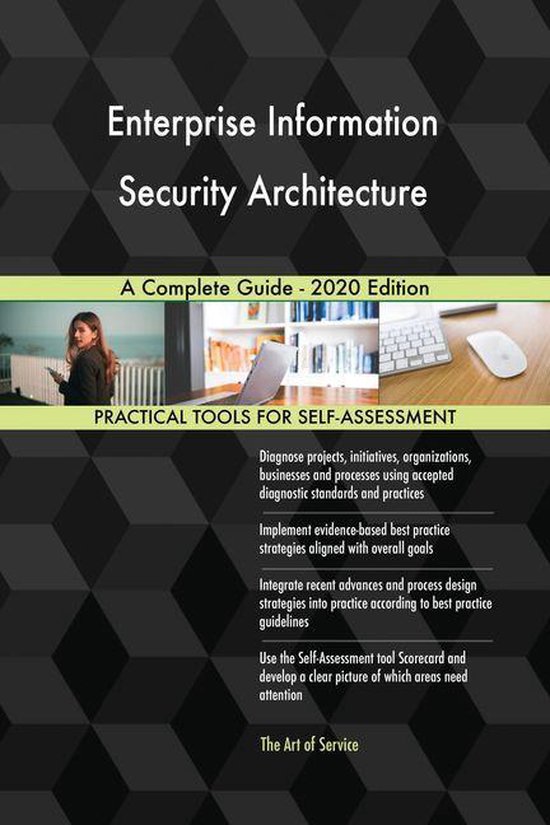 Enterprise Information Security Architecture

A Complete Guide - 2020 Edition

PRACTICAL TOOLS FOR SELF-ASSESSMENT

Diagnose projects, initiatives, organizations, businesses and processes using accepted diagnostic standards and practices

Implement evidence-based best practice strategies aligned with overall goals

Integrate recent advances and process design strategies into practice according to best practice guidelines

Use the Self-Assessment tool Scorecard and develop a clear picture of which areas need attention

The Art of Service